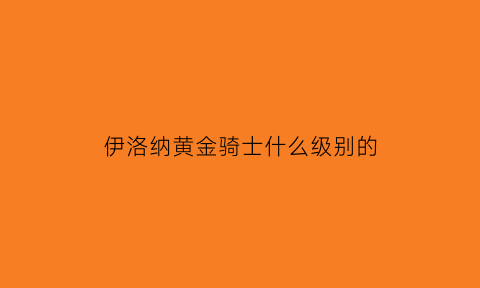 伊洛纳黄金骑士什么级别的